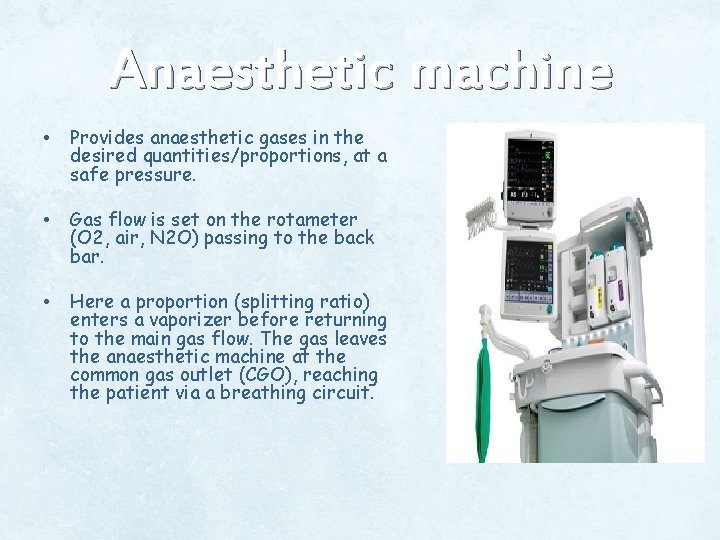 Anaesthetic machine

• Provides anaesthetic gases in the desired quantities/proportions, at a safe pressure.

• Gas flow is set on the rotameter (O2, air, N2O) passing to the back bar.

• Here a proportion (splitting ratio) enters a vaporizer before returning to the main gas flow. The gas leaves the anaesthetic machine at the common gas outlet (CGO), reaching the patient via a breathing circuit.